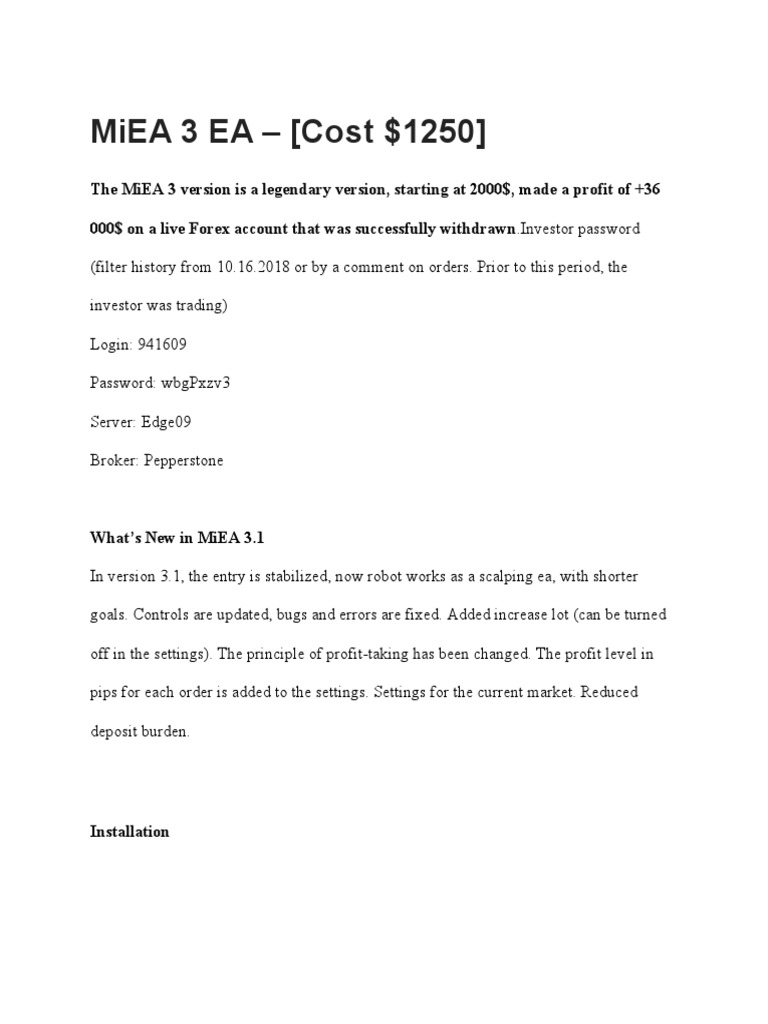 MiEA 3 EA – [Cost $1250]

The MiEA 3 version is a legendary version, starting at 2000$, made a profit of +36 000$ on a live Forex account that was successfully withdrawn.Investor password (filter history from 10.16.2018 or by a comment on orders. Prior to this period, the investor was trading)

Login: 941609

Password: wbgPxzv3

Server: Edge09

Broker: Pepperstone

What's New in MiEA 3.1

In version 3.1, the entry is stabilized, now robot works as a scalping ea, with shorter goals. Controls are updated, bugs and errors are fixed. Added increase lot (can be turned off in the settings). The principle of profit-taking has been changed. The profit level in pips for each order is added to the settings. Settings for the current market. Reduced deposit burden.

Installation